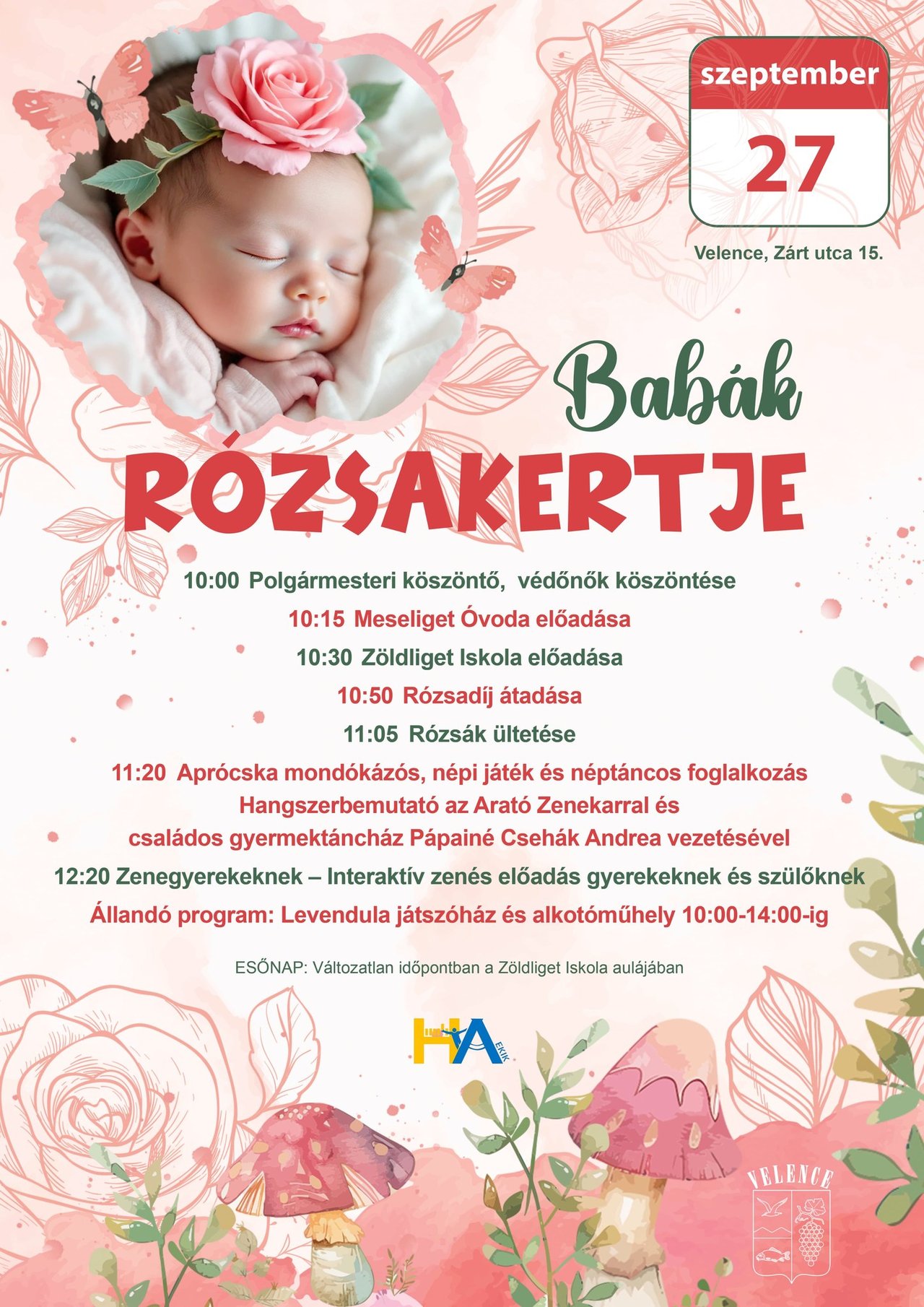 szeptember

27

Velence, Zárt utca 15.

Babák

RÓZSAKERTJE

10:00 Polgármesteri köszöntő, védőnők köszöntése

10:15 Meseliget Óvoda előadása

10:30 Zöldliget Iskola előadása

10:50 Rózsadíj átadása

11:05 Rózsák ültetése

11:20 Aprócska mondókázós, népi játék és néptáncos foglalkozás
Hangszerbemutató az Arató Zenekarral és
családos gyermektáncház Pápainé Csehák Andrea vezetésével

12:20 Zenegyerekeknek – Interaktív zenés előadás gyerekeknek és szülőknek

Állandó program: Levendula játszóház és alkotóműhely 10:00-14:00-ig

ESŐNAP: Változatlan időpontban a Zöldliget Iskola aulájában

HA EKIK

VELENCE